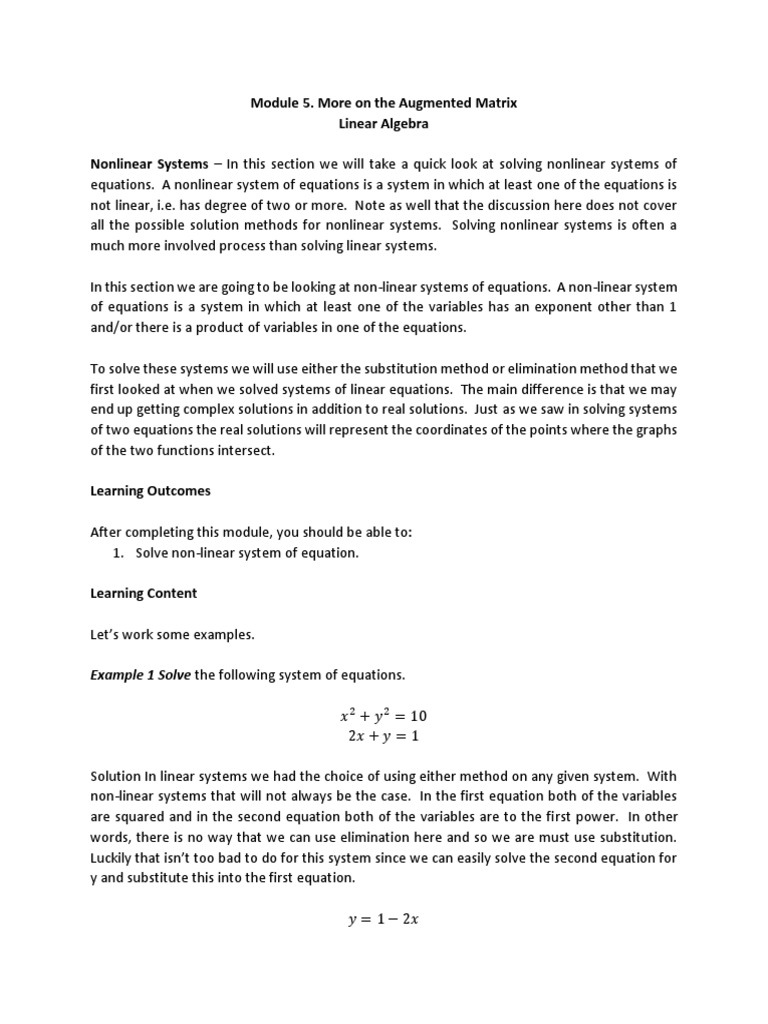 Module 5. More on the Augmented Matrix
Linear Algebra

Nonlinear Systems – In this section we will take a quick look at solving nonlinear systems of equations. A nonlinear system of equations is a system in which at least one of the equations is not linear, i.e. has degree of two or more. Note as well that the discussion here does not cover all the possible solution methods for nonlinear systems. Solving nonlinear systems is often a much more involved process than solving linear systems.

In this section we are going to be looking at non-linear systems of equations. A non-linear system of equations is a system in which at least one of the variables has an exponent other than 1 and/or there is a product of variables in one of the equations.

To solve these systems we will use either the substitution method or elimination method that we first looked at when we solved systems of linear equations. The main difference is that we may end up getting complex solutions in addition to real solutions. Just as we saw in solving systems of two equations the real solutions will represent the coordinates of the points where the graphs of the two functions intersect.

Learning Outcomes

After completing this module, you should be able to:
1. Solve non-linear system of equation.

Learning Content

Let's work some examples.

Example 1 Solve the following system of equations.

$x^2 + y^2 = 10$
$2x + y = 1$

Solution In linear systems we had the choice of using either method on any given system. With non-linear systems that will not always be the case. In the first equation both of the variables are squared and in the second equation both of the variables are to the first power. In other words, there is no way that we can use elimination here and so we are must use substitution. Luckily that isn't too bad to do for this system since we can easily solve the second equation for y and substitute this into the first equation.

$y = 1 - 2x$